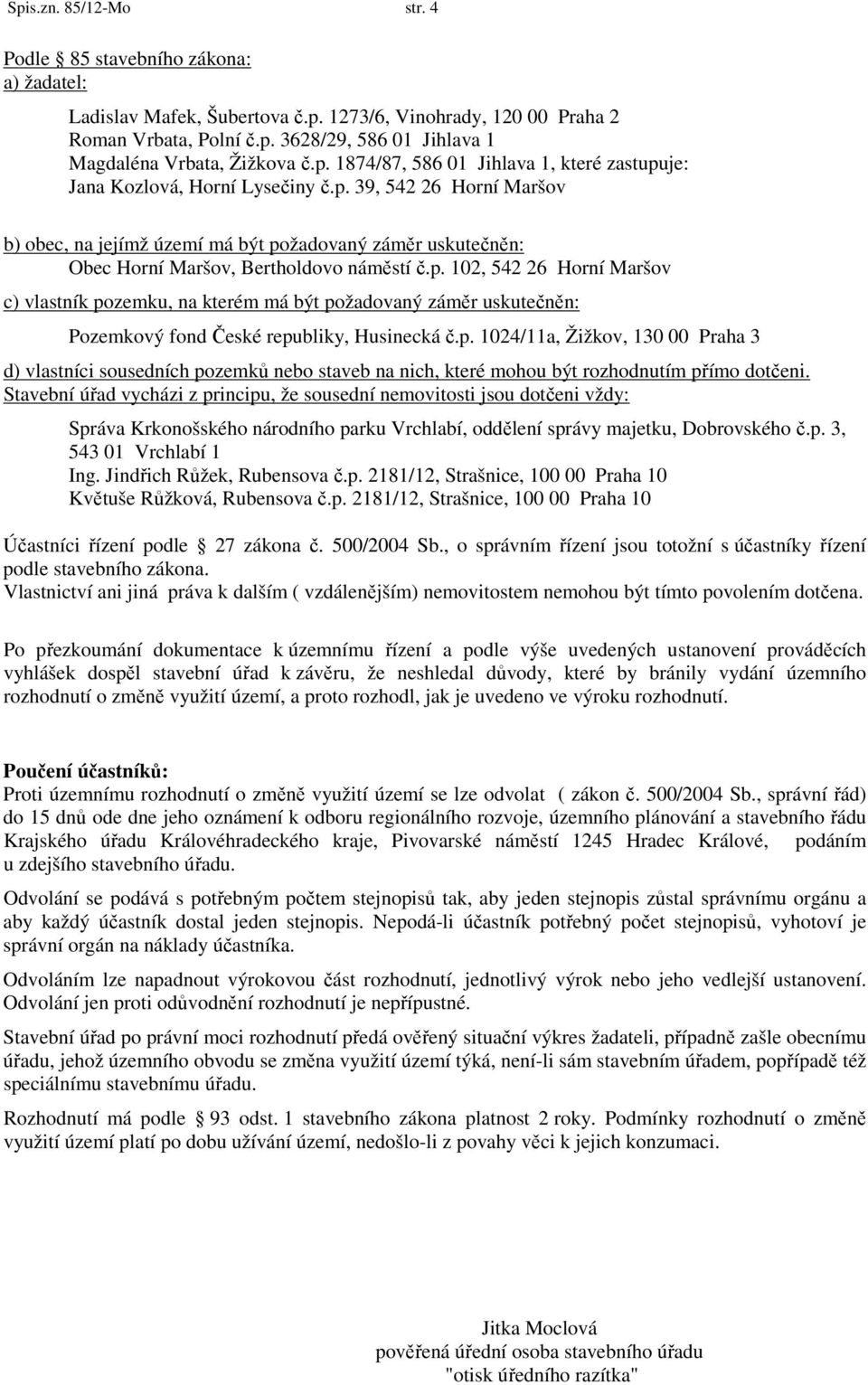 Spis.zn. 85/12-Mo str. 4

Podle 85 stavebního zákona:
a) žadatel:

Ladislav Mafek, Šubertova č.p. 1273/6, Vinohrady, 120 00 Praha 2
Roman Vrbata, Polní č.p. 3628/29, 586 01 Jihlava 1
Magdaléna Vrbata, Žižkova č.p. 1874/87, 586 01 Jihlava 1, které zastupuje:
Jana Kozlová, Horní Lysečiny č.p. 39, 542 26 Horní Maršov

b) obec, na jejímž území má být požadovaný záměr uskutečněn:
Obec Horní Maršov, Bertholdovo náměstí č.p. 102, 542 26 Horní Maršov

c) vlastník pozemku, na kterém má být požadovaný záměr uskutečněn:
Pozemkový fond České republiky, Husinecká č.p. 1024/11a, Žižkov, 130 00 Praha 3

d) vlastníci sousedních pozemků nebo staveb na nich, které mohou být rozhodnutím přímo dotčeni. Stavební úřad vycházi z principu, že sousední nemovitosti jsou dotčeni vždy:

Správa Krkonošského národního parku Vrchlabí, oddělení správy majetku, Dobrovského č.p. 3, 543 01 Vrchlabí 1
Ing. Jindřich Růžek, Rubensova č.p. 2181/12, Strašnice, 100 00 Praha 10
Květuše Růžková, Rubensova č.p. 2181/12, Strašnice, 100 00 Praha 10

Účastníci řízení podle 27 zákona č. 500/2004 Sb., o správním řízení jsou totožní s účastníky řízení podle stavebního zákona.
Vlastnictví ani jiná práva k dalším ( vzdálenějším) nemovitostem nemohou být tímto povolením dotčena.

Po přezkoumání dokumentace k územnímu řízení a podle výše uvedených ustanovení prováděcích vyhlášek dospěl stavební úřad k závěru, že neshledal důvody, které by bránily vydání územního rozhodnutí o změně využití území, a proto rozhodl, jak je uvedeno ve výroku rozhodnutí.

Poučení účastníků:
Proti územnímu rozhodnutí o změně využití území se lze odvolat ( zákon č. 500/2004 Sb., správní řád) do 15 dnů ode dne jeho oznámení k odboru regionálního rozvoje, územního plánování a stavebního řádu Krajského úřadu Královéhradeckého kraje, Pivovarské náměstí 1245 Hradec Králové, podáním u zdejšího stavebního úřadu.

Odvolání se podává s potřebným počtem stejnopisů tak, aby jeden stejnopis zůstal správnímu orgánu a aby každý účastník dostal jeden stejnopis. Nepodá-li účastník potřebný počet stejnopisů, vyhotoví je správní orgán na náklady účastníka.

Odvoláním lze napadnout výrokovou část rozhodnutí, jednotlivý výrok nebo jeho vedlejší ustanovení. Odvolání jen proti odůvodnění rozhodnutí je nepřípustné.

Stavební úřad po právní moci rozhodnutí předá ověřený situační výkres žadateli, případně zašle obecnímu úřadu, jehož územního obvodu se změna využití území týká, není-li sám stavebním úřadem, popřípadě též speciálnímu stavebnímu úřadu.

Rozhodnutí má podle 93 odst. 1 stavebního zákona platnost 2 roky. Podmínky rozhodnutí o změně využití území platí po dobu užívání území, nedošlo-li z povahy věci k jejich konzumaci.

Jitka Moclová
pověřená úřední osoba stavebního úřadu
"otisk úředního razítka"